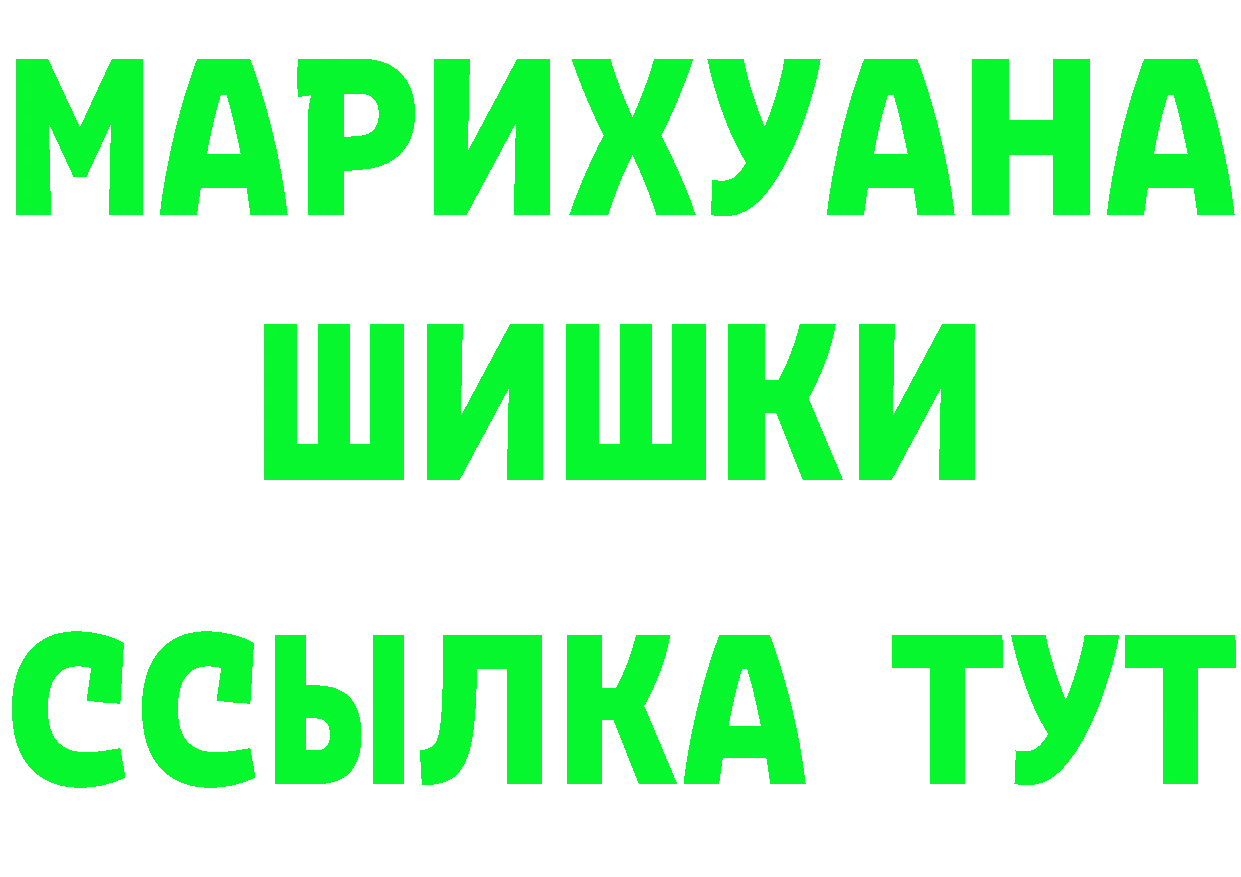 МАРИХУАНА
ШИШКИ
ССЫЛКА ТУТ